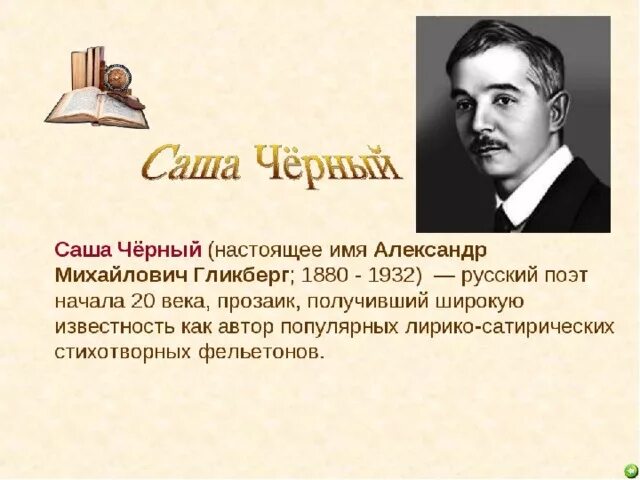 Саша Чёрный

Саша Чёрный (настоящее имя Александр Михайлович Гликберг; 1880 - 1932) — русский поэт начала 20 века, прозаик, получивший широкую известность как автор популярных лирико-сатирических стихотворных фельетонов.